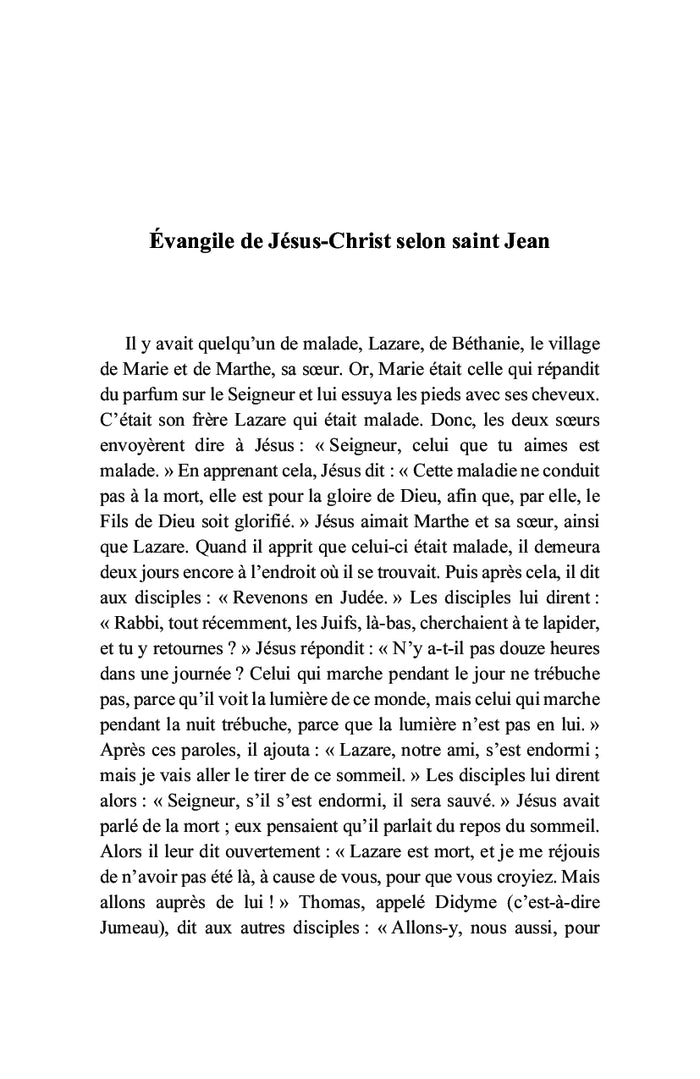 Évangile de Jésus-Christ selon saint Jean

Il y avait quelqu'un de malade, Lazare, de Béthanie, le village de Marie et de Marthe, sa sœur. Or, Marie était celle qui répandit du parfum sur le Seigneur et lui essuya les pieds avec ses cheveux. C'était son frère Lazare qui était malade. Donc, les deux sœurs envoyèrent dire à Jésus : « Seigneur, celui que tu aimes est malade. » En apprenant cela, Jésus dit : « Cette maladie ne conduit pas à la mort, elle est pour la gloire de Dieu, afin que, par elle, le Fils de Dieu soit glorifié. » Jésus aimait Marthe et sa sœur, ainsi que Lazare. Quand il apprit que celui-ci était malade, il demeura deux jours encore à l'endroit où il se trouvait. Puis après cela, il dit aux disciples : « Revenons en Judée. » Les disciples lui dirent : « Rabbi, tout récemment, les Juifs, là-bas, cherchaient à te lapider, et tu y retournes ? » Jésus répondit : « N'y a-t-il pas douze heures dans une journée ? Celui qui marche pendant le jour ne trébuche pas, parce qu'il voit la lumière de ce monde, mais celui qui marche pendant la nuit trébuche, parce que la lumière n'est pas en lui. » Après ces paroles, il ajouta : « Lazare, notre ami, s'est endormi ; mais je vais aller le tirer de ce sommeil. » Les disciples lui dirent alors : « Seigneur, s'il s'est endormi, il sera sauvé. » Jésus avait parlé de la mort ; eux pensaient qu'il parlait du repos du sommeil. Alors il leur dit ouvertement : « Lazare est mort, et je me réjouis de n'avoir pas été là, à cause de vous, pour que vous croyiez. Mais allons auprès de lui ! » Thomas, appelé Didyme (c'est-à-dire Jumeau), dit aux autres disciples : « Allons-y, nous aussi, pour